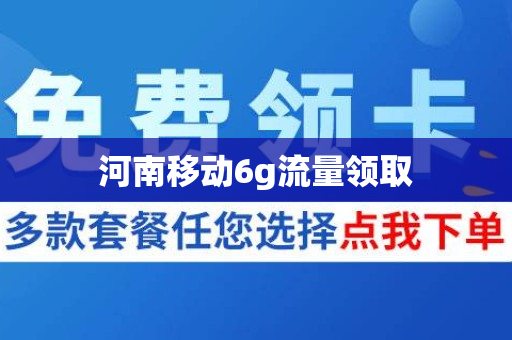 免费领卡

河南移动6g流量领取

多款套餐任您选择点我下单